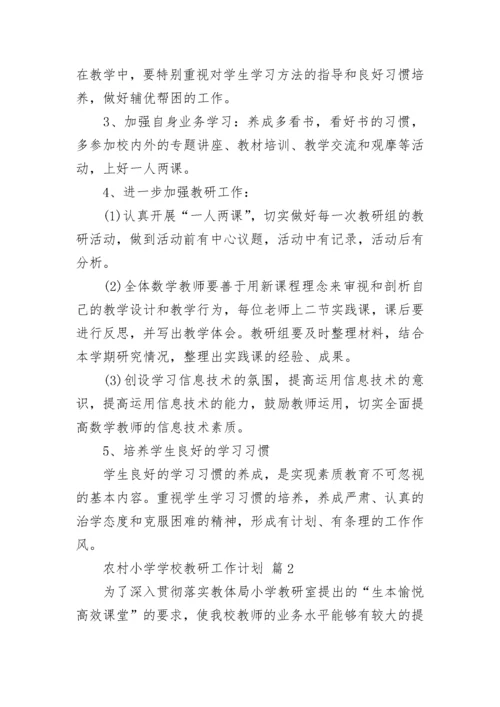 在教学中，要特别重视对学生学习方法的指导和良好习惯培养，做好辅优帮困的工作。

3、加强自身业务学习：养成多看书，看好书的习惯，多参加校内外的专题讲座、教材培训、教学交流和观摩等活动，上好一人两课。

4、进一步加强教研工作：

(1)认真开展“一人两课”，切实做好每一次教研组的教研活动，做到活动前有中心议题，活动中有记录，活动后有分析。

(2)全体数学教师要善于用新课程理念来审视和剖析自己的教学设计和教学行为，每位老师上二节实践课，课后要进行反思，并写出教学体会。教研组要及时整理材料，结合本学期研究情况，整理出实践课的经验、成果。

(3)创设学习信息技术的氛围，提高运用信息技术的意识，提高运用信息技术的能力，鼓励教师运用，切实全面提高数学教师的信息技术素质。

5、培养学生良好的学习习惯

学生良好的学习习惯的养成，是实现素质教育不可忽视的基本内容。重视学生学习习惯的培养，养成严肃、认真的治学态度和克服困难的精神，形成有计划、有条理的工作作风。

农村小学学校教研工作计划 篇2

为了深入贯彻落实教体局小学教研室提出的“生本愉悦高效课堂”的要求，使我校教师的业务水平能够有较大的提